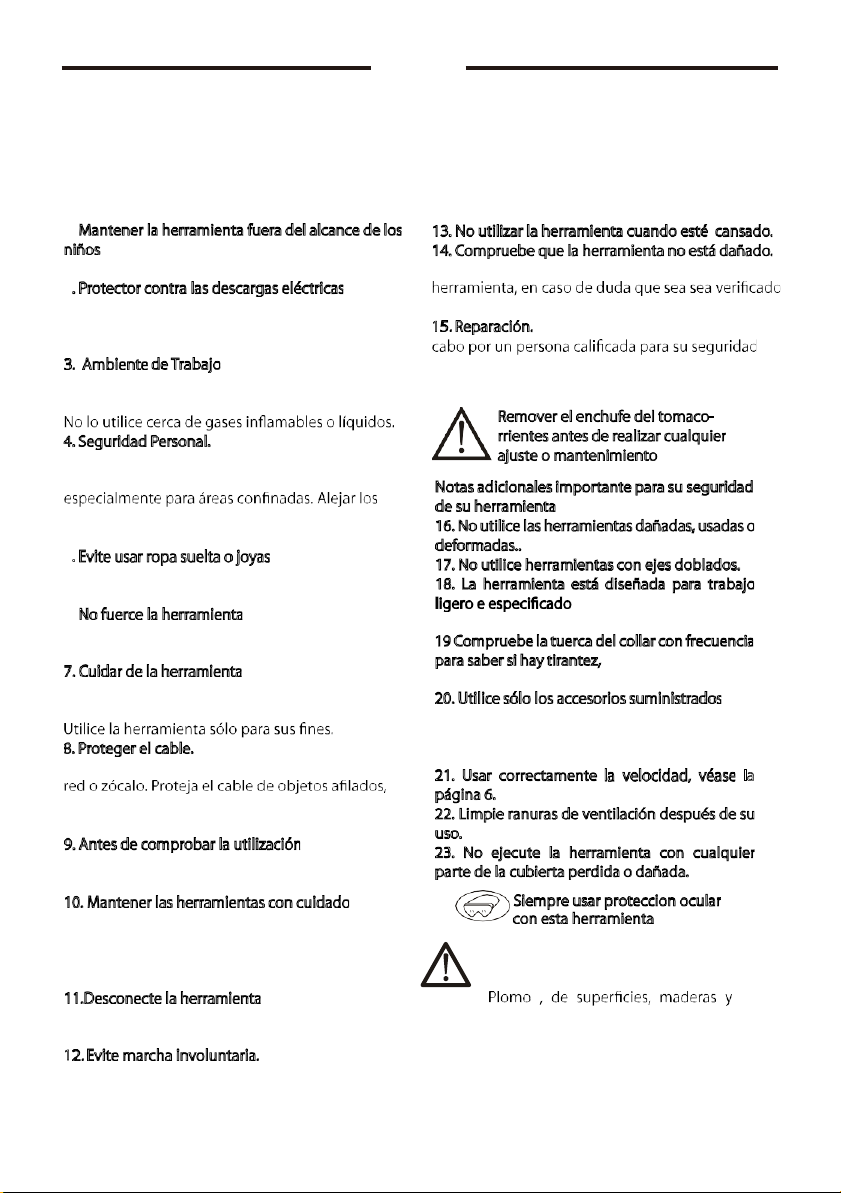 Mantener la herramienta fuera del alcance de los niños

. Protector contra las descargas eléctricas

3. Ambiente de Trabajo

No lo utilice cerca de gases inflamables o líquidos.
4. Seguridad Personal.

especialmente para áreas confinadas. Alejar los

. Evite usar ropa suelta o joyas

No fuerce la herramienta

7. Cuidar de la herramienta

Utilice la herramienta sólo para sus fines.
8. Proteger el cable.

red o zócalo. Proteja el cable de objetos afilados,

9. Antes de comprobar la utilización

10. Mantener las herramientas con cuidado

11.Desconecte la herramienta

12. Evite marcha involuntaria.

13. No utilizar la herramienta cuando esté cansado.
14. Compruebe que la herramienta no está dañado.

herramienta, en caso de duda que sea sea verificado

15. Reparación.
cabo por un persona calificada para su seguridad

Remover el enchufe del tomacorrientes antes de realizar cualquier ajuste o mantenimiento

Notas adicionales importante para su seguridad de su herramienta
16. No utilice las herramientas dañadas, usadas o deformadas..
17. No utilice herramientas con ejes doblados.
18. La herramienta está diseñada para trabajo ligero e especificado

19 Compruebe la tuerca del collar con frecuencia para saber si hay tirantez,

20. Utilice sólo los accesorios suministrados

21. Usar correctamente la velocidad, véase la página 6.
22. Limpie ranuras de ventilación después de su uso.
23. No ejecute la herramienta con cualquier parte de la cubierta perdida o dañada.

Siempre usar proteccion ocular con esta herramienta

Plomo , de superficies, maderas y